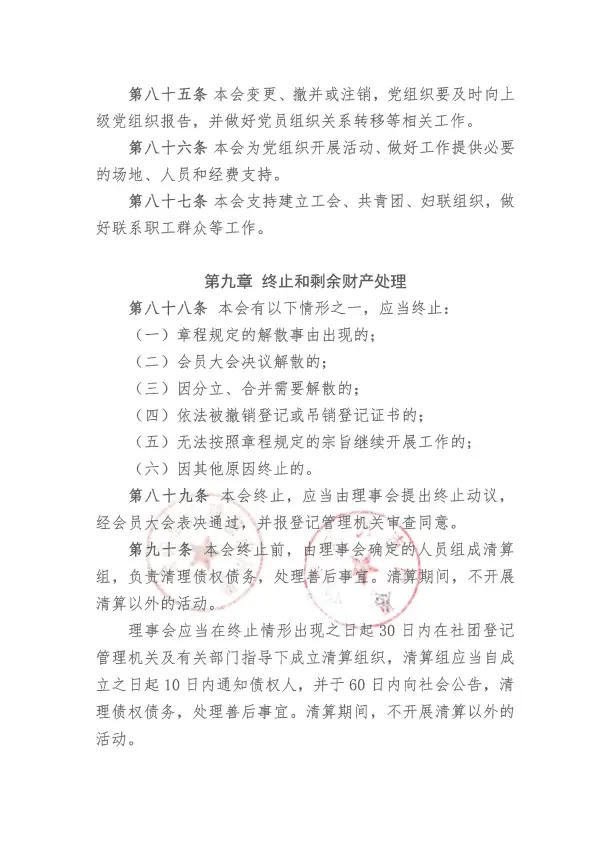 第八十五条 本会变更、撤并或注销，党组织要及时向上级党组织报告，并做好党员组织关系转移等相关工作。

第八十六条 本会为党组织开展活动、做好工作提供必要的场地、人员和经费支持。

第八十七条 本会支持建立工会、共青团、妇联组织，做好联系职工群众等工作。

第九章 终止和剩余财产处理

第八十八条 本会有以下情形之一，应当终止：

（一）章程规定的解散事由出现的；

（二）会员大会决议解散的；

（三）因分立、合并需要解散的；

（四）依法被撤销登记或吊销登记证书的；

（五）无法按照章程规定的宗旨继续开展工作的；

（六）因其他原因终止的。

第八十九条 本会终止，应当由理事会提出终止动议，经会员大会表决通过，并报登记管理机关审查同意。

第九十条 本会终止前，由理事会确定的人员组成清算组，负责清理债权债务，处理善后事宜。清算期间，不开展清算以外的活动。

理事会应当在终止情形出现之日起30日内在社团登记管理机关及有关部门指导下成立清算组织，清算组应当自成立之日起10日内通知债权人，并于60日内向社会公告，清理债权债务，处理善后事宜。清算期间，不开展清算以外的活动。